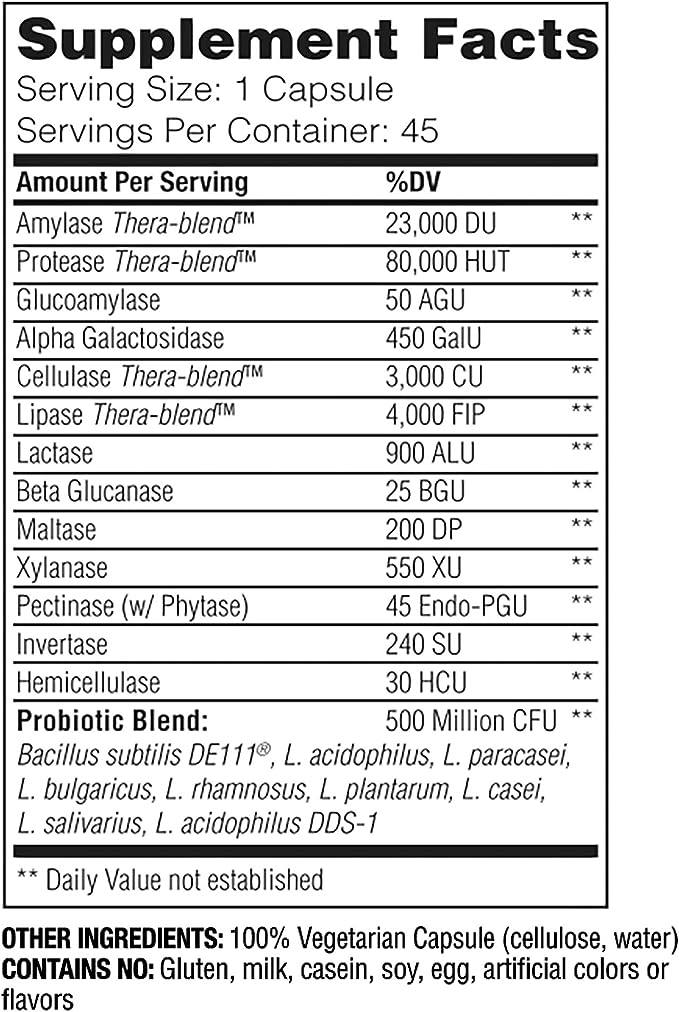 Supplement Facts
Serving Size: 1 Capsule
Servings Per Container: 45

| Amount Per Serving | %DV | |
|---|---|---|
| Amylase Thera-blend™ | 23,000 DU | ** |
| Protease Thera-blend™ | 80,000 HUT | ** |
| Glucoamylase | 50 AGU | ** |
| Alpha Galactosidase | 450 GalU | ** |
| Cellulase Thera-blend™ | 3,000 CU | ** |
| Lipase Thera-blend™ | 4,000 FIP | ** |
| Lactase | 900 ALU | ** |
| Beta Glucanase | 25 BGU | ** |
| Maltase | 200 DP | ** |
| Xylanase | 550 XU | ** |
| Pectinase (w/ Phytase) | 45 Endo-PGU | ** |
| Invertase | 240 SU | ** |
| Hemicellulase | 30 HCU | ** |
| Probiotic Blend: | 500 Million CFU | ** |

Bacillus subtilis DE111®, L. acidophilus, L. paracasei, L. bulgaricus, L. rhamnosus, L. plantarum, L. casei, L. salivarius, L. acidophilus DDS-1

** Daily Value not established

OTHER INGREDIENTS: 100% Vegetarian Capsule (cellulose, water)
CONTAINS NO: Gluten, milk, casein, soy, egg, artificial colors or flavors